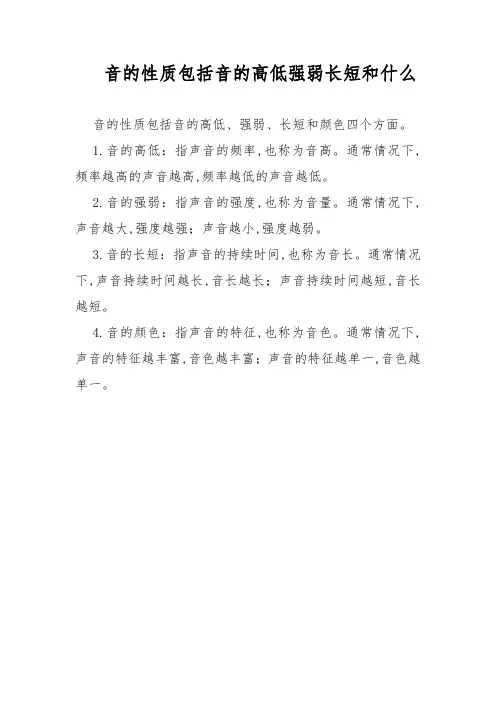 音的性质包括音的高低强弱长短和什么

音的性质包括音的高低、强弱、长短和颜色四个方面。

1.音的高低：指声音的频率,也称为音高。通常情况下,频率越高的声音越高,频率越低的声音越低。

2.音的强弱：指声音的强度,也称为音量。通常情况下,声音越大,强度越强；声音越小,强度越弱。

3.音的长短：指声音的持续时间,也称为音长。通常情况下,声音持续时间越长,音长越长；声音持续时间越短,音长越短。

4.音的颜色：指声音的特征,也称为音色。通常情况下,声音的特征越丰富,音色越丰富；声音的特征越单一,音色越单一。